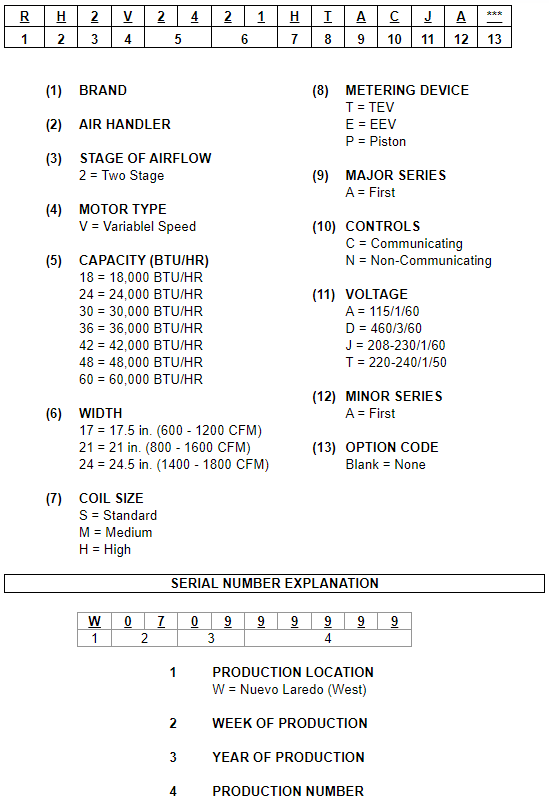 | R | H | 2 | V | 2 | 4 | 2 | 1 | H | T | A | C | J | A | *** |
|---|---|---|---|---|---|---|---|---|---|---|---|---|---|---|
| 1 | 2 | 3 | 4 | 5 | | 6 | | 7 | 8 | 9 | 10 | 11 | 12 | 13 |

(1) BRAND

(2) AIR HANDLER

(3) STAGE OF AIRFLOW
2 = Two Stage

(4) MOTOR TYPE
V = Variablel Speed

(5) CAPACITY (BTU/HR)
18 = 18,000 BTU/HR
24 = 24,000 BTU/HR
30 = 30,000 BTU/HR
36 = 36,000 BTU/HR
42 = 42,000 BTU/HR
48 = 48,000 BTU/HR
60 = 60,000 BTU/HR

(6) WIDTH
17 = 17.5 in. (600 - 1200 CFM)
21 = 21 in. (800 - 1600 CFM)
24 = 24.5 in. (1400 - 1800 CFM)

(7) COIL SIZE
S = Standard
M = Medium
H = High

(8) METERING DEVICE
T = TEV
E = EEV
P = Piston

(9) MAJOR SERIES
A = First

(10) CONTROLS
C = Communicating
N = Non-Communicating

(11) VOLTAGE
A = 115/1/60
D = 460/3/60
J = 208-230/1/60
T = 220-240/1/50

(12) MINOR SERIES
A = First

(13) OPTION CODE
Blank = None

SERIAL NUMBER EXPLANATION

| W | 0 | 7 | 0 | 9 | 9 | 9 | 9 | 9 | 9 |
|---|---|---|---|---|---|---|---|---|---|
| 1 | 2 | | 3 | | 4 | | | | |

1 PRODUCTION LOCATION
W = Nuevo Laredo (West)

2 WEEK OF PRODUCTION

3 YEAR OF PRODUCTION

4 PRODUCTION NUMBER